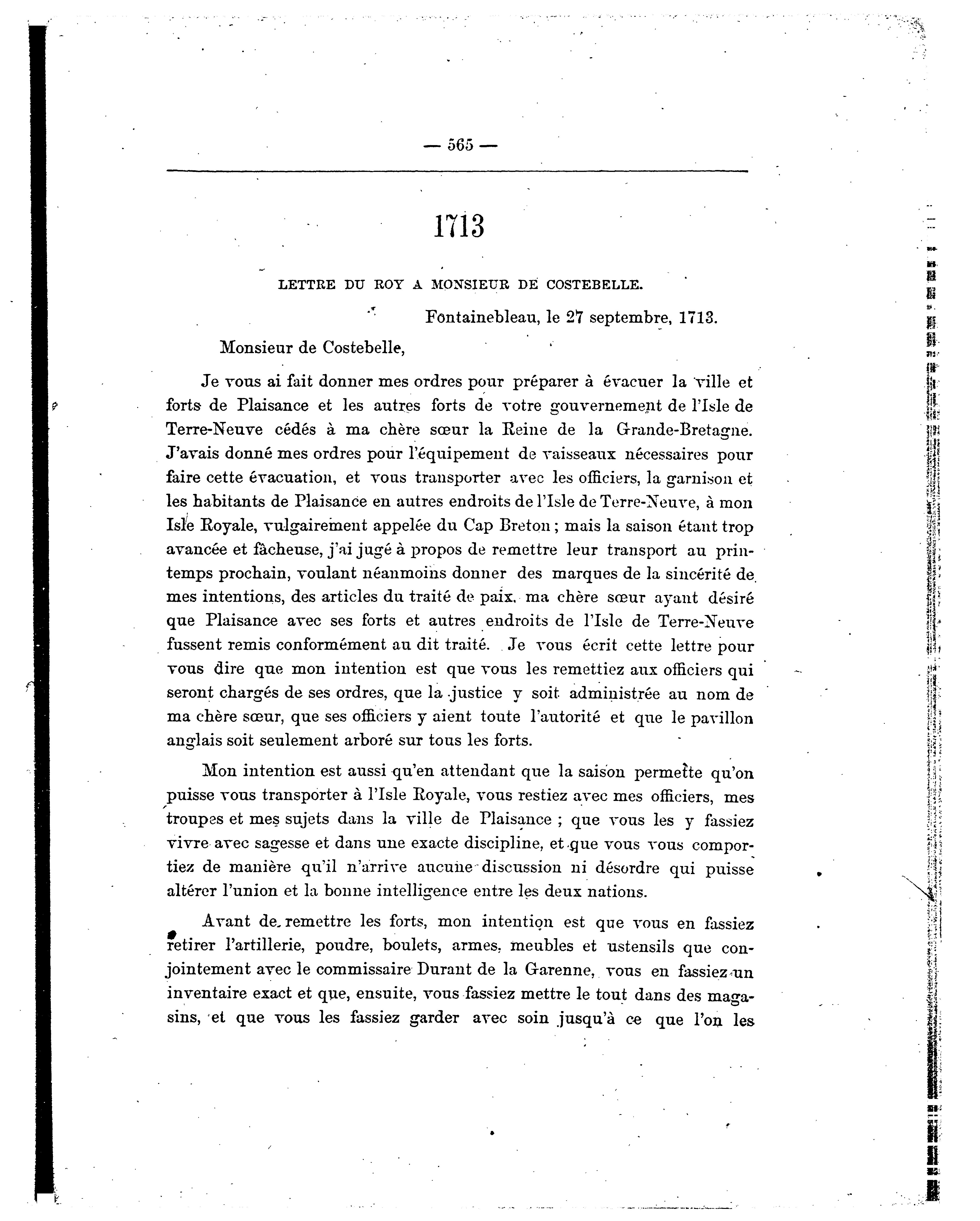 — 565 —

1713

LETTRE DU ROY A MONSIEUR DE COSTEBELLE.

Fontainebleau, le 27 septembre, 1713.

Monsieur de Costebelle,

Je vous ai fait donner mes ordres pour préparer à évacuer la ville et forts de Plaisance et les autres forts de votre gouvernement de l'Isle de Terre-Neuve cédés à ma chère sœur la Reine de la Grande-Bretagne. J'avais donné mes ordres pour l'équipement de vaisseaux nécessaires pour faire cette évacuation, et vous transporter avec les officiers, la garnison et les habitants de Plaisance en autres endroits de l'Isle de Terre-Neuve, à mon Isle Royale, vulgairement appelée du Cap Breton ; mais la saison étant trop avancée et fâcheuse, j'ai jugé à propos de remettre leur transport au printemps prochain, voulant néanmoins donner des marques de la sincérité de mes intentions, des articles du traité de paix, ma chère sœur ayant désiré que Plaisance avec ses forts et autres endroits de l'Isle de Terre-Neuve fussent remis conformément au dit traité. Je vous écrit cette lettre pour vous dire que mon intention est que vous les remettiez aux officiers qui seront chargés de ses ordres, que la justice y soit administrée au nom de ma chère sœur, que ses officiers y aient toute l'autorité et que le pavillon anglais soit seulement arboré sur tous les forts.

Mon intention est aussi qu'en attendant que la saison permette qu'on puisse vous transporter à l'Isle Royale, vous restiez avec mes officiers, mes troupes et mes sujets dans la ville de Plaisance ; que vous les y fassiez vivre avec sagesse et dans une exacte discipline, et que vous vous comportiez de manière qu'il n'arrive aucune discussion ni désordre qui puisse altérer l'union et la bonne intelligence entre les deux nations.

Avant de remettre les forts, mon intention est que vous en fassiez retirer l'artillerie, poudre, boulets, armes, meubles et ustensils que conjointement avec le commissaire Durant de la Garenne, vous en fassiez un inventaire exact et que, ensuite, vous fassiez mettre le tout dans des magasins, et que vous les fassiez garder avec soin jusqu'à ce que l'on les